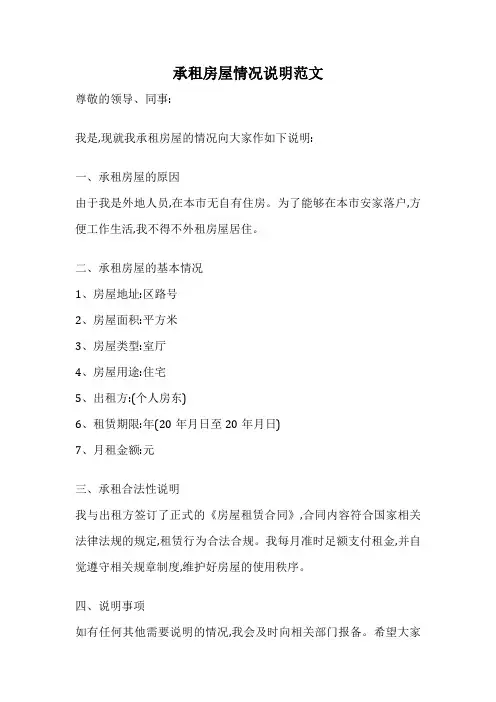 承租房屋情况说明范文

尊敬的领导、同事:

我是,现就我承租房屋的情况向大家作如下说明:

一、承租房屋的原因

由于我是外地人员,在本市无自有住房。为了能够在本市安家落户,方便工作生活,我不得不外租房屋居住。

二、承租房屋的基本情况

1、房屋地址:区路号

2、房屋面积:平方米

3、房屋类型:室厅

4、房屋用途:住宅

5、出租方:(个人房东)

6、租赁期限:年(20 年月日至 20 年月日)

7、月租金额:元

三、承租合法性说明

我与出租方签订了正式的《房屋租赁合同》,合同内容符合国家相关法律法规的规定,租赁行为合法合规。我每月准时足额支付租金,并自觉遵守相关规章制度,维护好房屋的使用秩序。

四、说明事项

如有任何其他需要说明的情况,我会及时向相关部门报备。希望大家